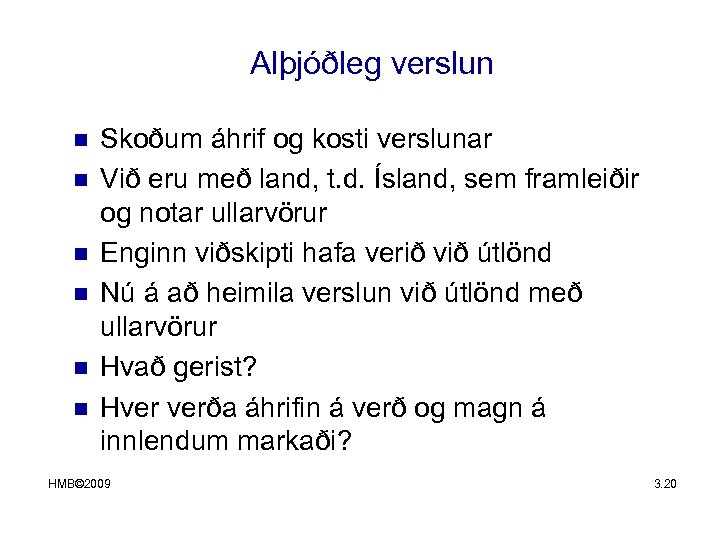 Alþjóðleg verslun

- Skoðum áhrif og kosti verslunar
- Við eru með land, t.d. Ísland, sem framleiðir og notar ullarvörur
- Enginn viðskipti hafa verið við útlönd
- Nú á að heimila verslun við útlönd með ullarvörur
- Hvað gerist?
- Hver verða áhrifin á verð og magn á innlendum markaði?

HMB©2009

3.20